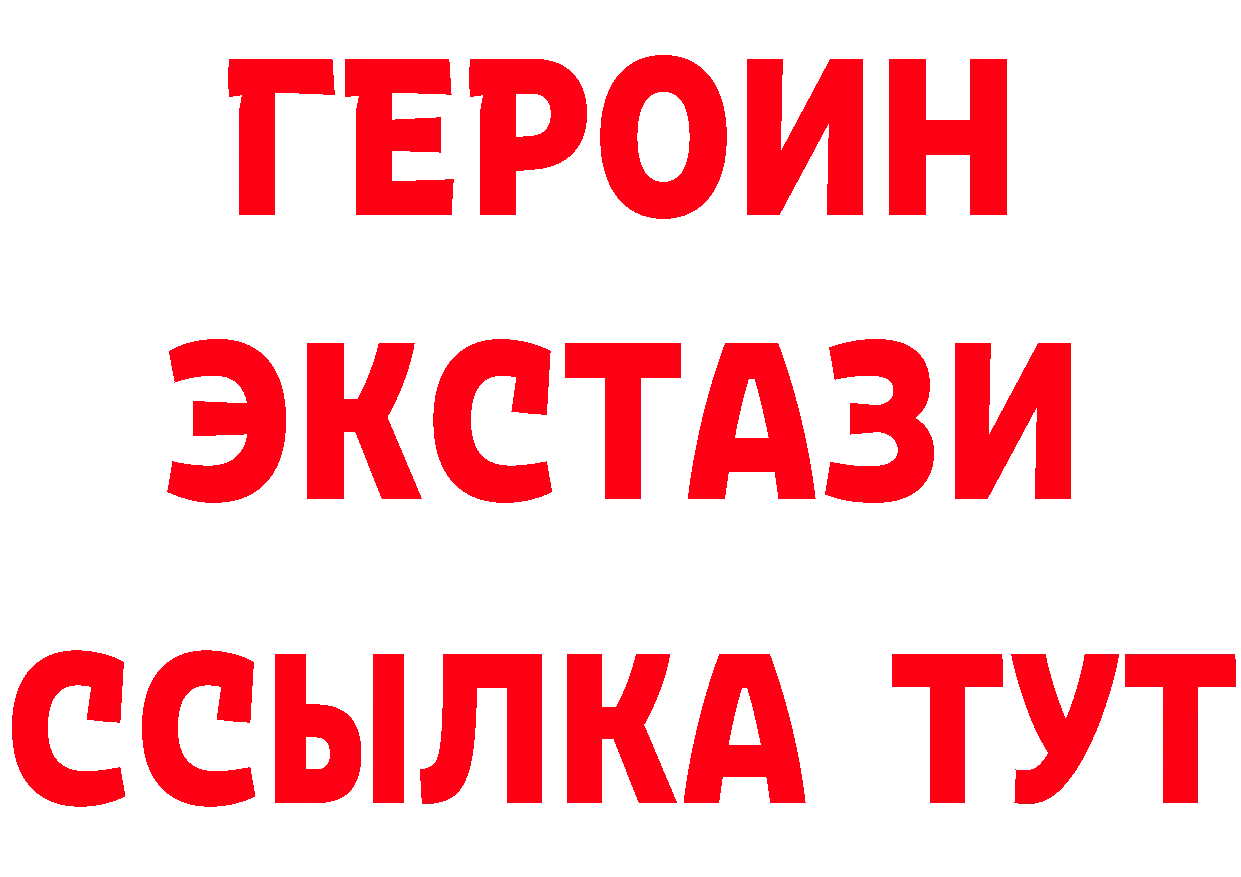 ГЕРОИН
ЭКСТАЗИ
ССЫЛКА ТУТ